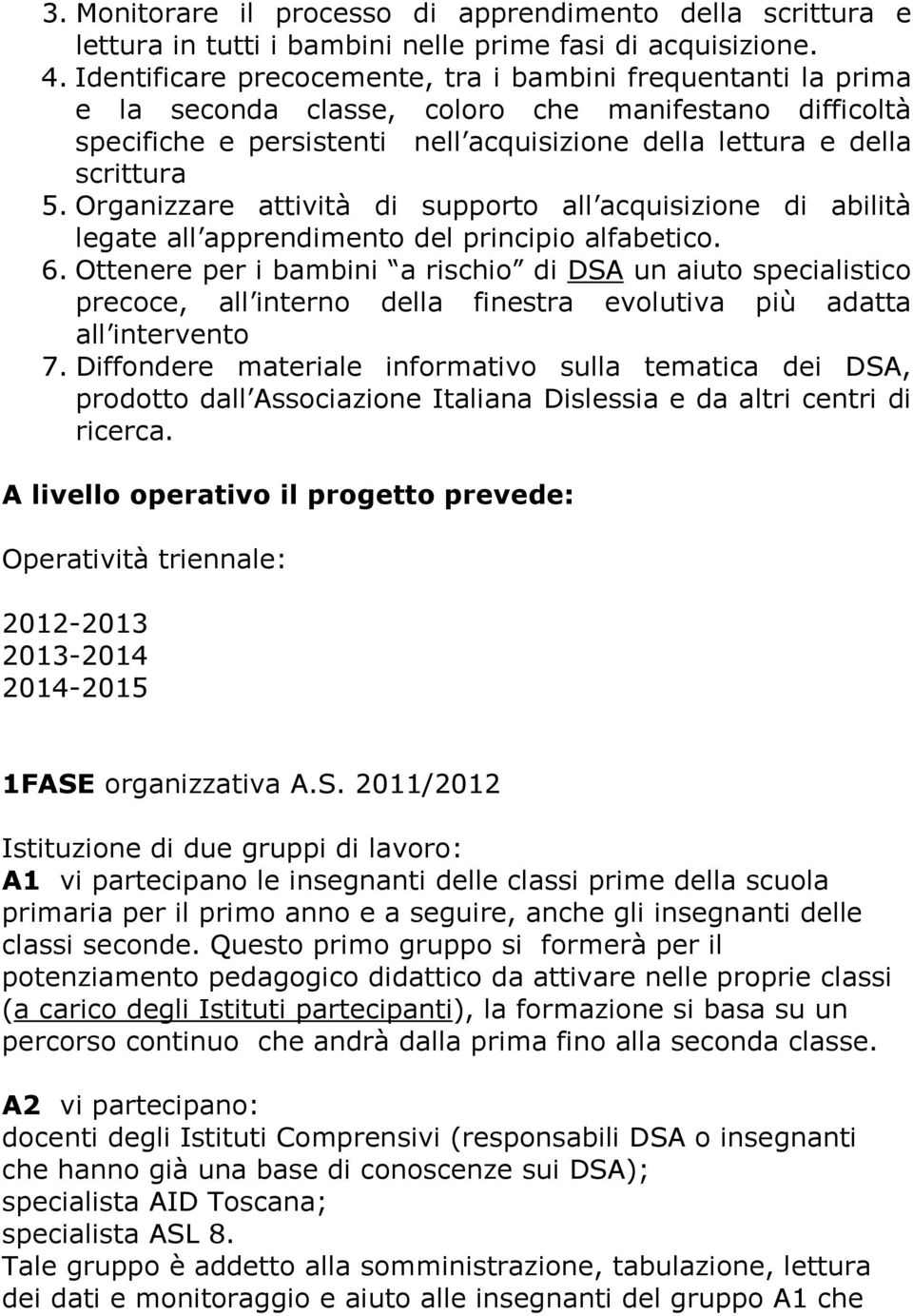 3. Monitorare il processo di apprendimento della scrittura e lettura in tutti i bambini nelle prime fasi di acquisizione.
4. Identificare precocemente, tra i bambini frequentanti la prima e la seconda classe, coloro che manifestano difficoltà specifiche e persistenti nell acquisizione della lettura e della scrittura
5. Organizzare attività di supporto all acquisizione di abilità legate all apprendimento del principio alfabetico.
6. Ottenere per i bambini a rischio di DSA un aiuto specialistico precoce, all interno della finestra evolutiva più adatta all intervento
7. Diffondere materiale informativo sulla tematica dei DSA, prodotto dall Associazione Italiana Dislessia e da altri centri di ricerca.

A livello operativo il progetto prevede:

Operatività triennale:

2012-2013
2013-2014
2014-2015

1FASE organizzativa A.S. 2011/2012

Istituzione di due gruppi di lavoro:
A1 vi partecipano le insegnanti delle classi prime della scuola primaria per il primo anno e a seguire, anche gli insegnanti delle classi seconde. Questo primo gruppo si formerà per il potenziamento pedagogico didattico da attivare nelle proprie classi (a carico degli Istituti partecipanti), la formazione si basa su un percorso continuo che andrà dalla prima fino alla seconda classe.

A2 vi partecipano:
docenti degli Istituti Comprensivi (responsabili DSA o insegnanti che hanno già una base di conoscenze sui DSA);
specialista AID Toscana;
specialista ASL 8.
Tale gruppo è addetto alla somministrazione, tabulazione, lettura dei dati e monitoraggio e aiuto alle insegnanti del gruppo A1 che